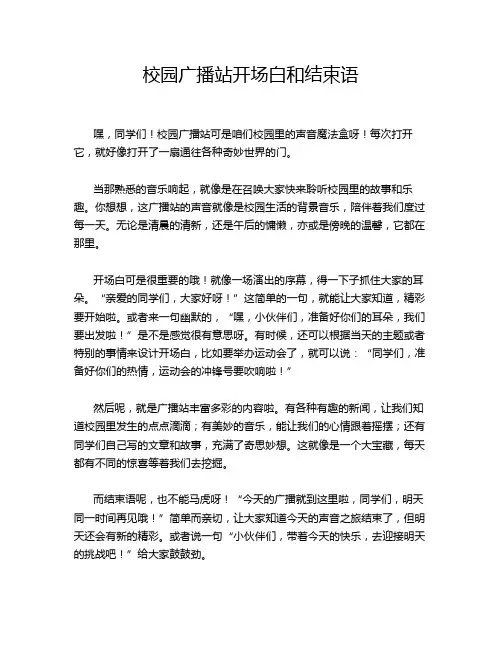 校园广播站开场白和结束语

嘿，同学们！校园广播站可是咱们校园里的声音魔法盒呀！每次打开它，就好像打开了一扇通往各种奇妙世界的门。

当那熟悉的音乐响起，就像是在召唤大家快来聆听校园里的故事和乐趣。你想想，这广播站的声音就像是校园生活的背景音乐，陪伴着我们度过每一天。无论是清晨的清新，还是午后的慵懒，亦或是傍晚的温馨，它都在那里。

开场白可是很重要的哦！就像一场演出的序幕，得一下子抓住大家的耳朵。“亲爱的同学们，大家好呀！”这简单的一句，就能让大家知道，精彩要开始啦。或者来一句幽默的，“嘿，小伙伴们，准备好你们的耳朵，我们要出发啦！”是不是感觉很有意思呀。有时候，还可以根据当天的主题或者特别的事情来设计开场白，比如要举办运动会了，就可以说：“同学们，准备好你们的热情，运动会的冲锋号要吹响啦！”

然后呢，就是广播站丰富多彩的内容啦。有各种有趣的新闻，让我们知道校园里发生的点点滴滴；有美妙的音乐，能让我们的心情跟着摇摆；还有同学们自己写的文章和故事，充满了奇思妙想。这就像是一个大宝藏，每天都有不同的惊喜等着我们去挖掘。

而结束语呢，也不能马虎呀！“今天的广播就到这里啦，同学们，明天同一时间再见哦！”简单而亲切，让大家知道今天的声音之旅结束了，但明天还会有新的精彩。或者说一句“小伙伴们，带着今天的快乐，去迎接明天的挑战吧！”给大家鼓鼓劲。